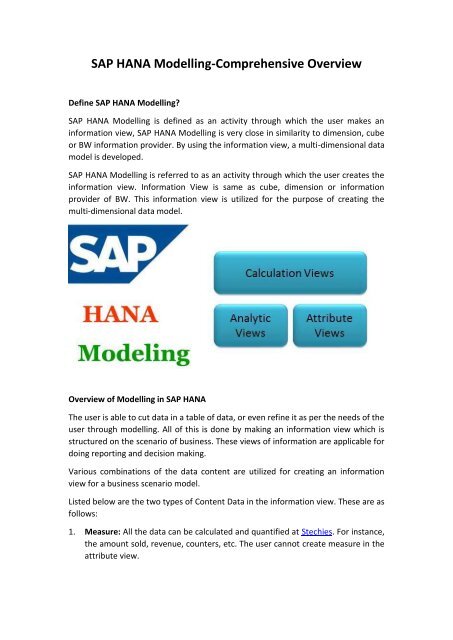 SAP HANA Modelling-Comprehensive Overview

Define SAP HANA Modelling?

SAP HANA Modelling is defined as an activity through which the user makes an information view, SAP HANA Modelling is very close in similarity to dimension, cube or BW information provider. By using the information view, a multi-dimensional data model is developed.

SAP HANA Modelling is referred to as an activity through which the user creates the information view. Information View is same as cube, dimension or information provider of BW. This information view is utilized for the purpose of creating the multi-dimensional data model.

SAP

HANA

Modeling

Calculation Views

Analytic Views

Attribute Views

Overview of Modelling in SAP HANA

The user is able to cut data in a table of data, or even refine it as per the needs of the user through modelling. All of this is done by making an information view which is structured on the scenario of business. These views of information are applicable for doing reporting and decision making.

Various combinations of the data content are utilized for creating an information view for a business scenario model.

Listed below are the two types of Content Data in the information view. These are as follows:

1. Measure: All the data can be calculated and quantified at Stechies. For instance, the amount sold, revenue, counters, etc. The user cannot create measure in the attribute view.